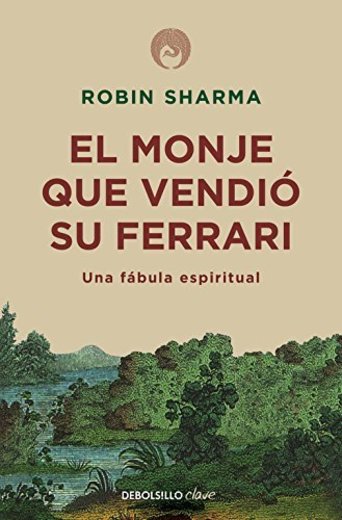 ROBIN SHARMA

EL MONJE QUE VENDIÓ SU FERRARI

Una fábula espiritual

DEBOLSILLO clave